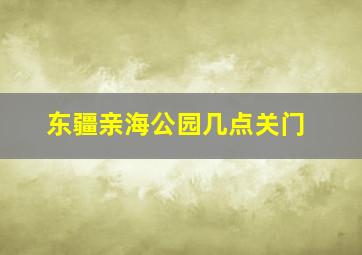 东疆亲海公园几点关门